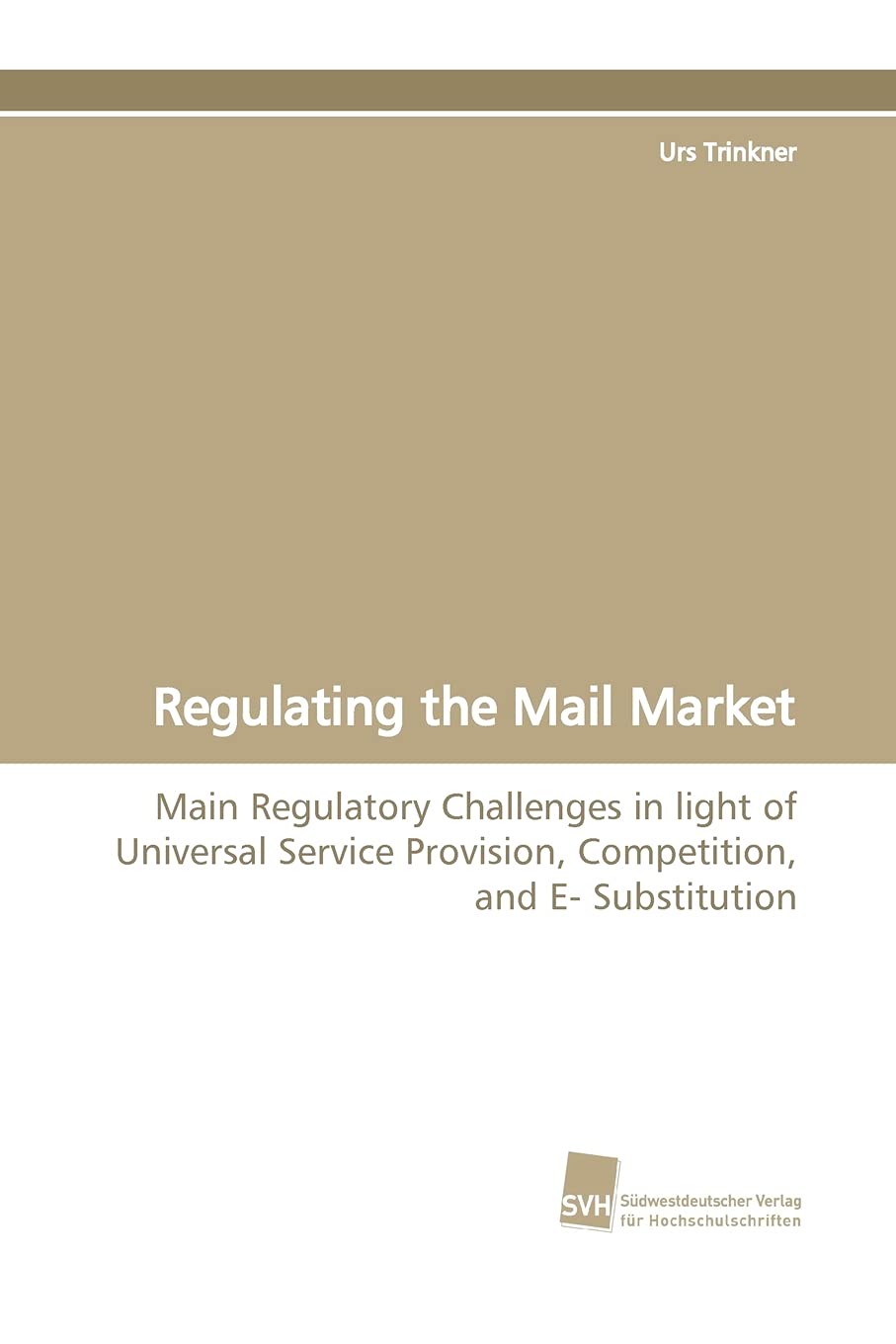 Urs Trinkner

Regulating the Mail Market

Main Regulatory Challenges in light of Universal Service Provision, Competition, and E- Substitution

SVH Südwestdeutscher Verlag für Hochschulschriften